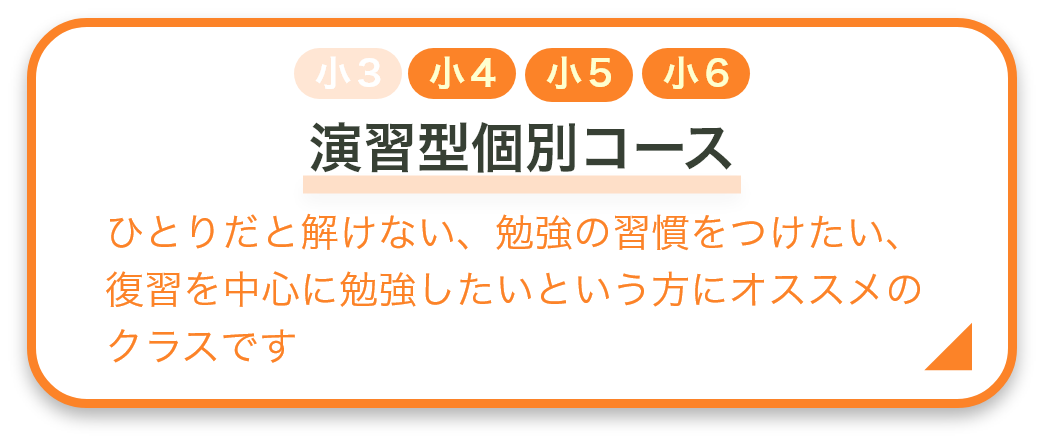 小３ 小４ 小５ 小６

演習型個別コース

ひとりだと解けない、勉強の習慣をつけたい、復習を中心に勉強したいという方にオススメのクラスです